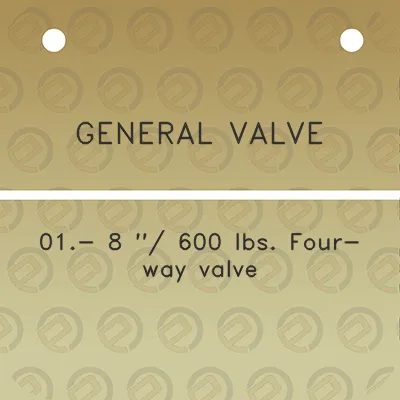 GENERAL VALVE

01.- 8 "/ 600 lbs. Four-way valve